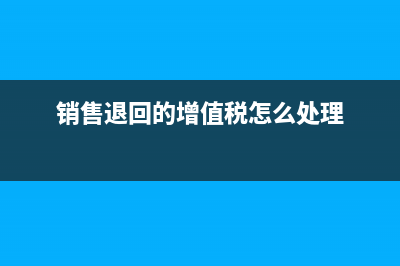 销售退回的增值税怎么处理